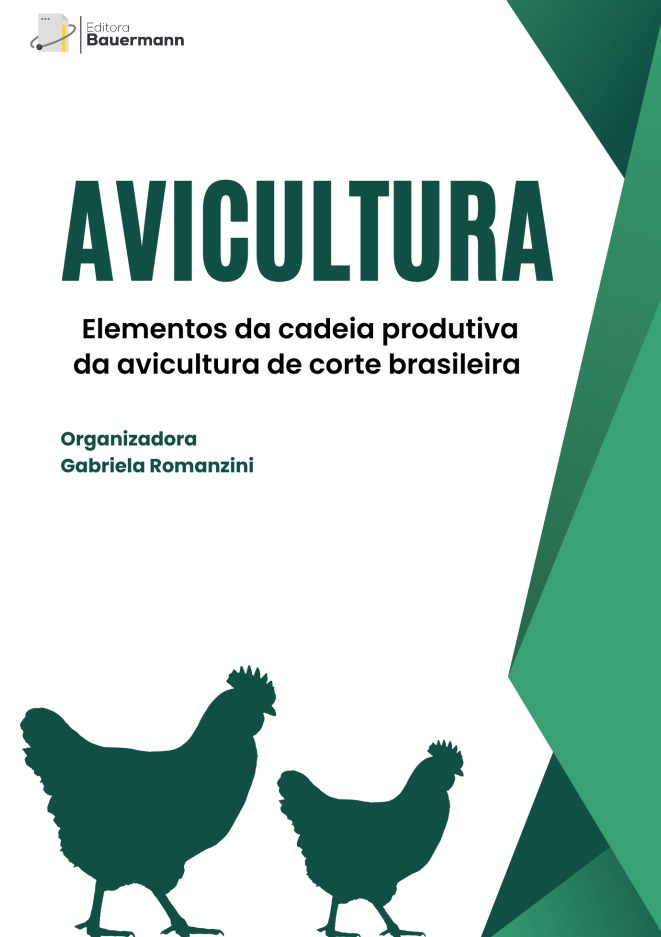 Editora
Bauermann

AVICULTURA

Elementos da cadeia produtiva da avicultura de corte brasileira

Organizadora
Gabriela Romanzini